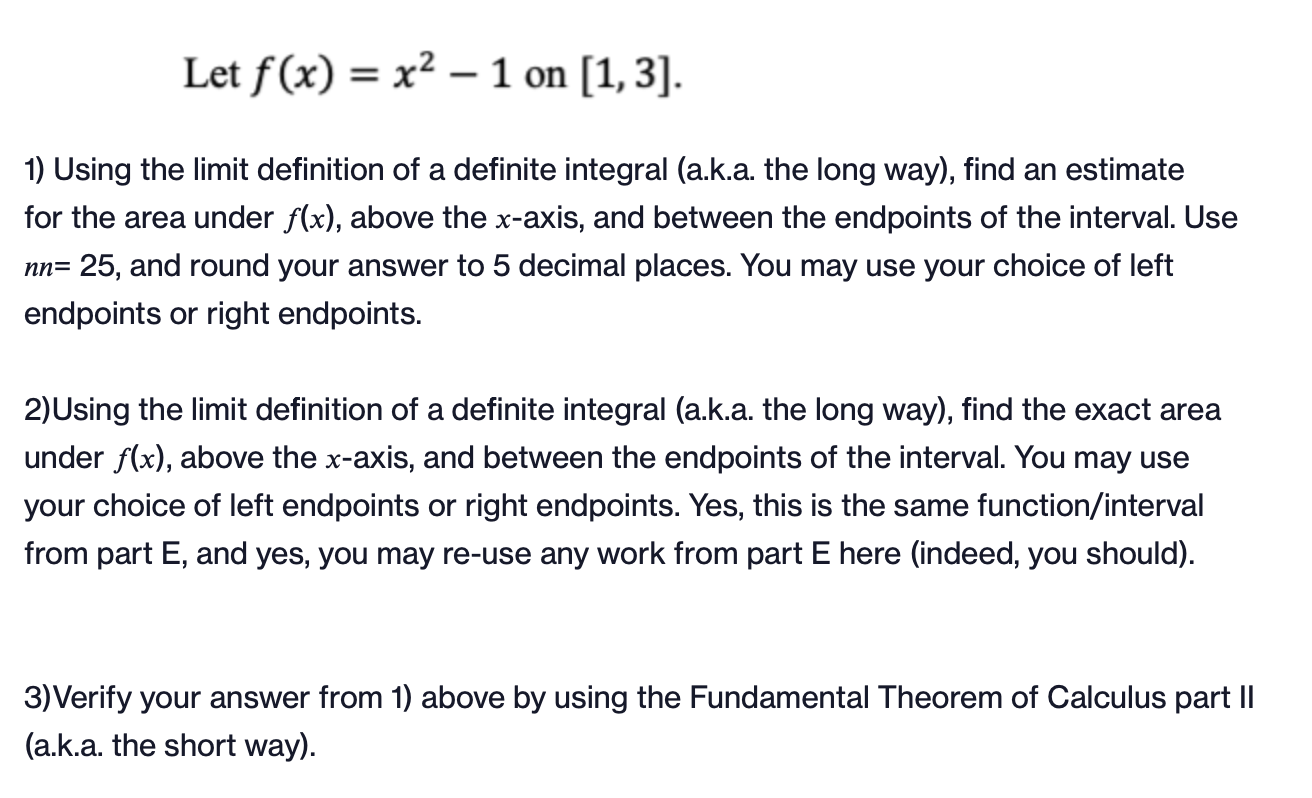 Let $f(x) = x^2 - 1$ on $[1, 3]$.

1) Using the limit definition of a definite integral (a.k.a. the long way), find an estimate for the area under $f(x)$, above the $x$-axis, and between the endpoints of the interval. Use $nn$= 25, and round your answer to 5 decimal places. You may use your choice of left endpoints or right endpoints.

2)Using the limit definition of a definite integral (a.k.a. the long way), find the exact area under $f(x)$, above the $x$-axis, and between the endpoints of the interval. You may use your choice of left endpoints or right endpoints. Yes, this is the same function/interval from part E, and yes, you may re-use any work from part E here (indeed, you should).

3)Verify your answer from 1) above by using the Fundamental Theorem of Calculus part II (a.k.a. the short way).